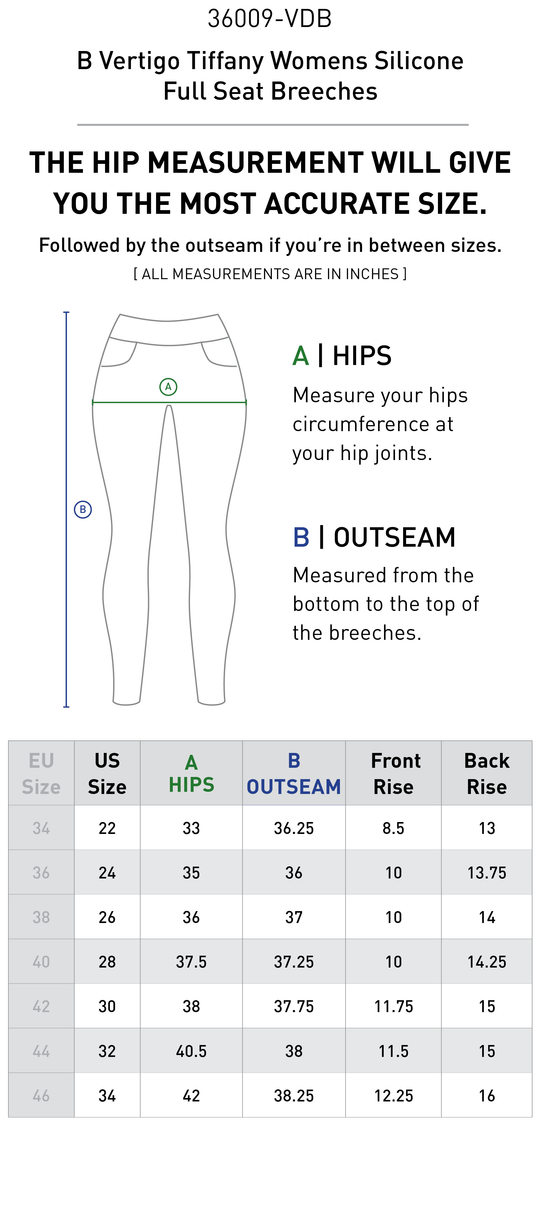 36009-VDB

B Vertigo Tiffany Womens Silicone Full Seat Breeches

THE HIP MEASUREMENT WILL GIVE YOU THE MOST ACCURATE SIZE.

Followed by the outseam if you're in between sizes.

[ ALL MEASUREMENTS ARE IN INCHES ]

A

B

A | HIPS

Measure your hips circumference at your hip joints.

B | OUTSEAM

Measured from the bottom to the top of the breeches.

| EU Size | US Size | A HIPS | B OUTSEAM | Front Rise | Back Rise |
|---|---|---|---|---|---|
| 34 | 22 | 33 | 36.25 | 8.5 | 13 |
| 36 | 24 | 35 | 36 | 10 | 13.75 |
| 38 | 26 | 36 | 37 | 10 | 14 |
| 40 | 28 | 37.5 | 37.25 | 10 | 14.25 |
| 42 | 30 | 38 | 37.75 | 11.75 | 15 |
| 44 | 32 | 40.5 | 38 | 11.5 | 15 |
| 46 | 34 | 42 | 38.25 | 12.25 | 16 |